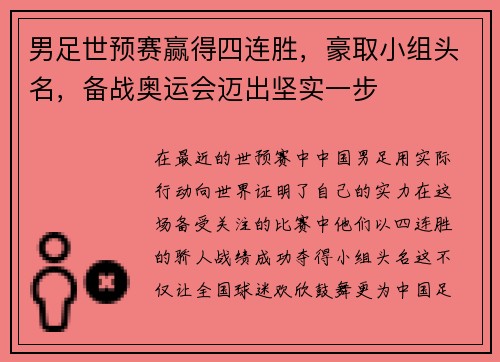 男足世预赛赢得四连胜，豪取小组头名，备战奥运会迈出坚实一步

在最近的世预赛中中国男足用实际行动向世界证明了自己的实力在这场备受关注的比赛中他们以四连胜的骄人战绩成功夺得小组头名这不仅让全国球迷欢欣鼓舞更为中国足